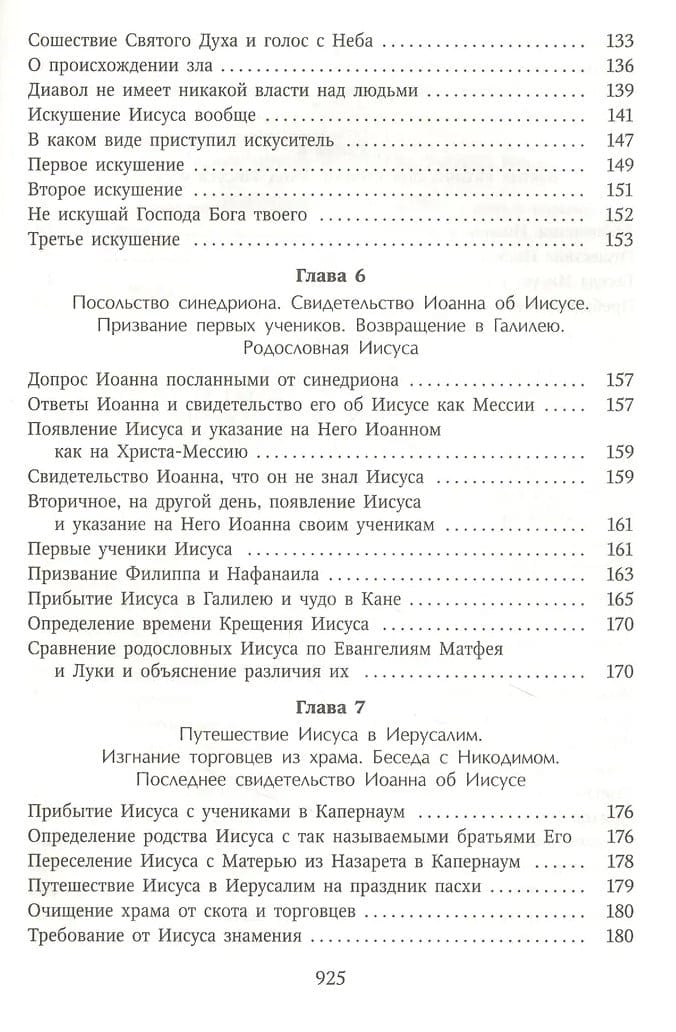 Сошествие Святого Духа и голос с Неба 133
О происхождении зла 136
Диавол не имеет никакой власти над людьми 139
Искушение Иисуса вообще 141
В каком виде приступил искуситель 147
Первое искушение 149
Второе искушение 151
Не искушай Господа Бога твоего 152
Третье искушение 153

Глава 6
Посольство синедриона. Свидетельство Иоанна об Иисусе.
Призвание первых учеников. Возвращение в Галилею.
Родословная Иисуса

Допрос Иоанна посланными от синедриона 157
Ответы Иоанна и свидетельство его об Иисусе как Мессии 157
Появление Иисуса и указание на Него Иоанном как на Христа-Мессию 159
Свидетельство Иоанна, что он не знал Иисуса 159
Вторичное, на другой день, появление Иисуса и указание на Него Иоанна своим ученикам 161
Первые ученики Иисуса 161
Призвание Филиппа и Нафанаила 163
Прибытие Иисуса в Галилею и чудо в Кане 165
Определение времени Крещения Иисуса 170
Сравнение родословных Иисуса по Евангелиям Матфея и Луки и объяснение различия их 170

Глава 7
Путешествие Иисуса в Иерусалим.
Изгнание торговцев из храма. Беседа с Никодимом.
Последнее свидетельство Иоанна об Иисусе

Прибытие Иисуса с учениками в Капернаум 176
Определение родства Иисуса с так называемыми братьями Его 176
Переселение Иисуса с Матерью из Назарета в Капернаум 178
Путешествие Иисуса в Иерусалим на праздник пасхи 179
Очищение храма от скота и торговцев 180
Требование от Иисуса знамения 180

925